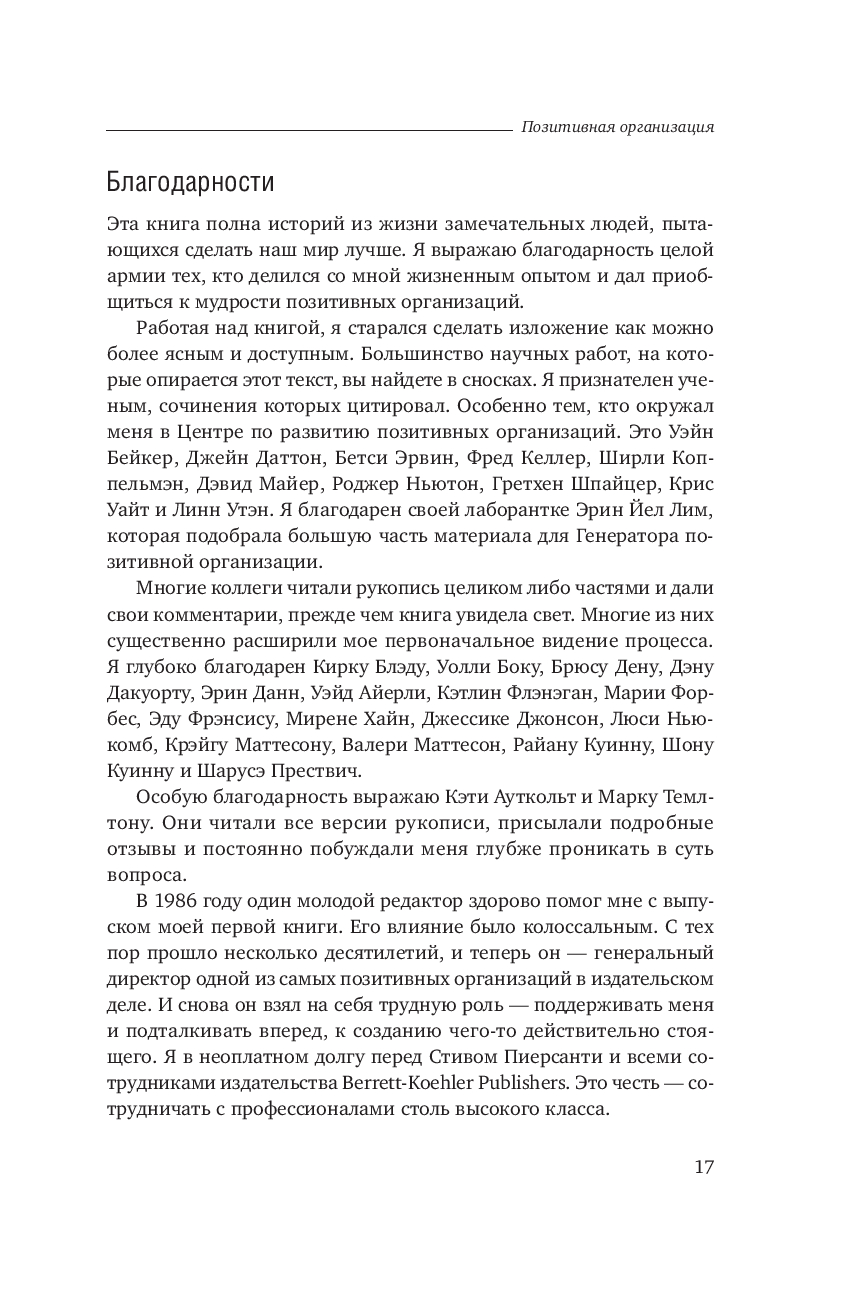 Позитивная организация

Благодарности

Эта книга полна историй из жизни замечательных людей, пытающихся сделать наш мир лучше. Я выражаю благодарность целой армии тех, кто делился со мной жизненным опытом и дал приобщиться к мудрости позитивных организаций.

Работая над книгой, я старался сделать изложение как можно более ясным и доступным. Большинство научных работ, на которые опирается этот текст, вы найдете в сносках. Я признателен ученым, сочинения которых цитировал. Особенно тем, кто окружал меня в Центре по развитию позитивных организаций. Это Уэйн Бейкер, Джейн Даттон, Бетси Эрвин, Фред Келлер, Ширли Коппельмэн, Дэвид Майер, Роджер Ньютон, Гретхен Шпайцер, Крис Уайт и Линн Утэн. Я благодарен своей лаборантке Эрин Йел Лим, которая подобрала большую часть материала для Генератора позитивной организации.

Многие коллеги читали рукопись целиком либо частями и дали свои комментарии, прежде чем книга увидела свет. Многие из них существенно расширили мое первоначальное видение процесса. Я глубоко благодарен Кирку Блэду, Уолли Боку, Брюсу Дену, Дэну Дакуорту, Эрин Данн, Уэйд Айерли, Кэтлин Флэнэган, Марии Форбес, Эду Фрэнсису, Мирене Хайн, Джессике Джонсон, Люси Ньюкомб, Крэйгу Маттесону, Валери Маттесон, Райану Куинну, Шону Куинну и Шарусэ Прествич.

Особую благодарность выражаю Кэти Ауткольт и Марку Темлтону. Они читали все версии рукописи, присылали подробные отзывы и постоянно побуждали меня глубже проникать в суть вопроса.

В 1986 году один молодой редактор здорово помог мне с выпуском моей первой книги. Его влияние было колоссальным. С тех пор прошло несколько десятилетий, и теперь он — генеральный директор одной из самых позитивных организаций в издательском деле. И снова он взял на себя трудную роль — поддерживать меня и подталкивать вперед, к созданию чего-то действительно стоящего. Я в неоплатном долгу перед Стивом Пиерсанти и всеми сотрудниками издательства Berrett-Koehler Publishers. Это честь — сотрудничать с профессионалами столь высокого класса.

17